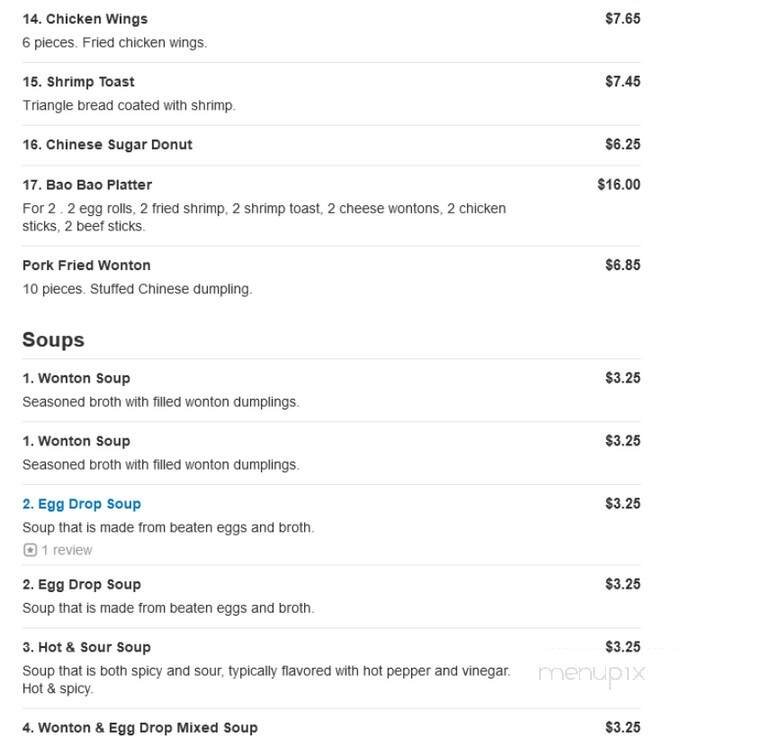 14. Chicken Wings $7.65
6 pieces. Fried chicken wings.

15. Shrimp Toast $7.45
Triangle bread coated with shrimp.

16. Chinese Sugar Donut $6.25

17. Bao Bao Platter $16.00
For 2 . 2 egg rolls, 2 fried shrimp, 2 shrimp toast, 2 cheese wontons, 2 chicken sticks, 2 beef sticks.

Pork Fried Wonton $6.85
10 pieces. Stuffed Chinese dumpling.

Soups

1. Wonton Soup $3.25
Seasoned broth with filled wonton dumplings.

1. Wonton Soup $3.25
Seasoned broth with filled wonton dumplings.

2. Egg Drop Soup $3.25
Soup that is made from beaten eggs and broth.
1 review

2. Egg Drop Soup $3.25
Soup that is made from beaten eggs and broth.

3. Hot & Sour Soup $3.25
Soup that is both spicy and sour, typically flavored with hot pepper and vinegar. Hot & spicy.

menupix

4. Wonton & Egg Drop Mixed Soup $3.25